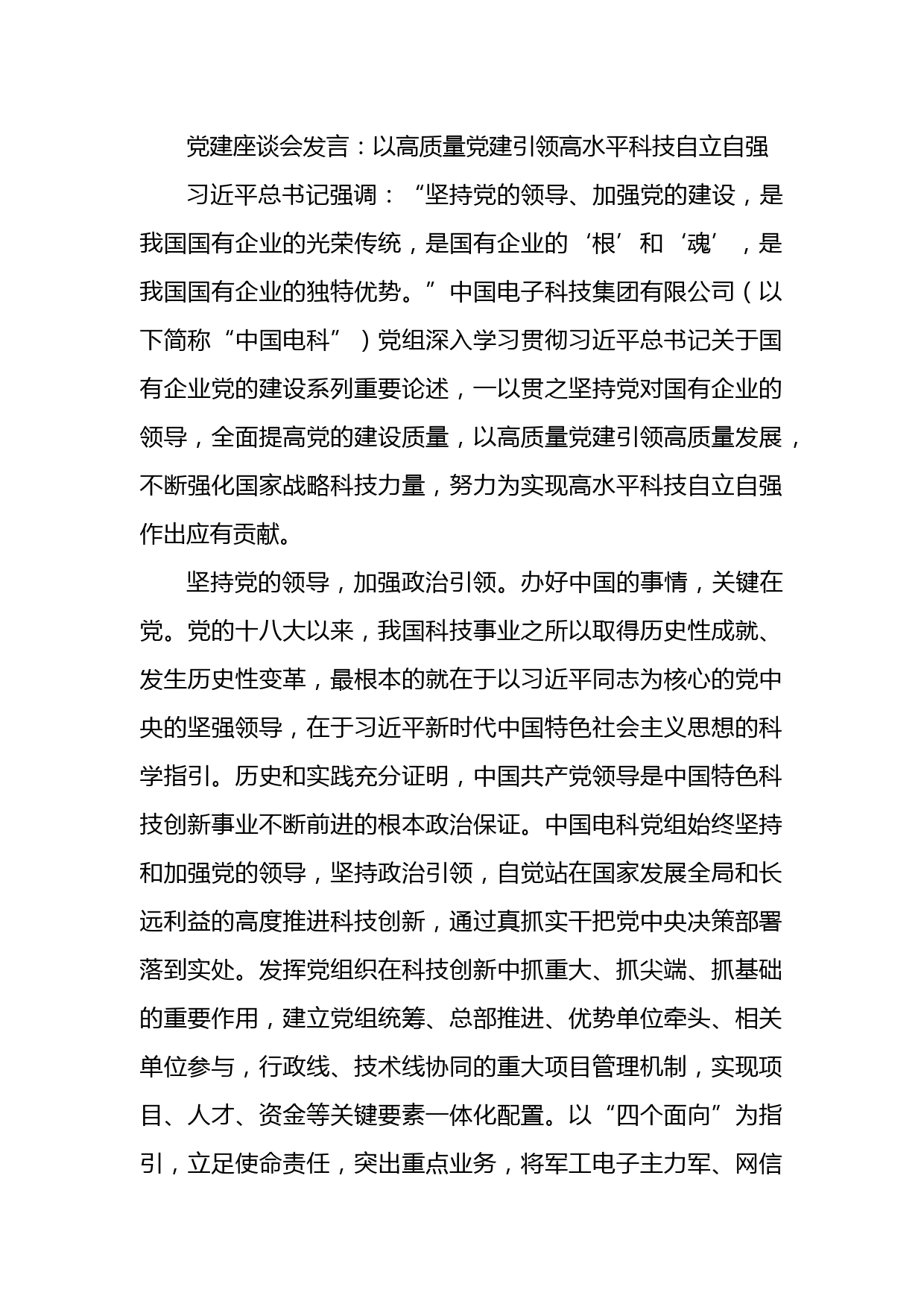 党建座谈会发言：以高质量党建引领高水平科技自立自强

习近平总书记强调：“坚持党的领导、加强党的建设，是我国国有企业的光荣传统，是国有企业的‘根’和‘魂’，是我国国有企业的独特优势。”中国电子科技集团有限公司（以下简称“中国电科”）党组深入学习贯彻习近平总书记关于国有企业党的建设系列重要论述，一以贯之坚持党对国有企业的领导，全面提高党的建设质量，以高质量党建引领高质量发展，不断强化国家战略科技力量，努力为实现高水平科技自立自强作出应有贡献。

坚持党的领导，加强政治引领。办好中国的事情，关键在党。党的十八大以来，我国科技事业之所以取得历史性成就、发生历史性变革，最根本的就在于以习近平同志为核心的党中央的坚强领导，在于习近平新时代中国特色社会主义思想的科学指引。历史和实践充分证明，中国共产党领导是中国特色科技创新事业不断前进的根本政治保证。中国电科党组始终坚持和加强党的领导，坚持政治引领，自觉站在国家发展全局和长远利益的高度推进科技创新，通过真抓实干把党中央决策部署落到实处。发挥党组织在科技创新中抓重大、抓尖端、抓基础的重要作用，建立党组统筹、总部推进、优势单位牵头、相关单位参与，行政线、技术线协同的重大项目管理机制，实现项目、人才、资金等关键要素一体化配置。以“四个面向”为指引，立足使命责任，突出重点业务，将军工电子主力军、网信